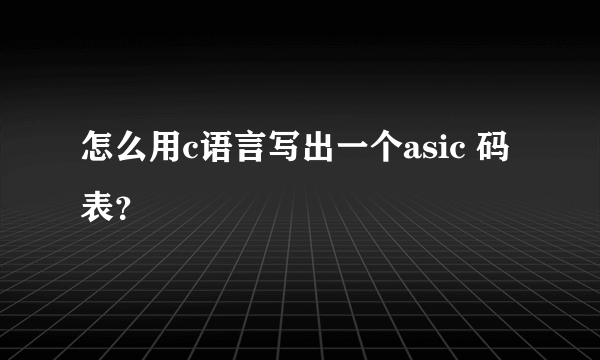 怎么用c语言写出一个asic 码表?